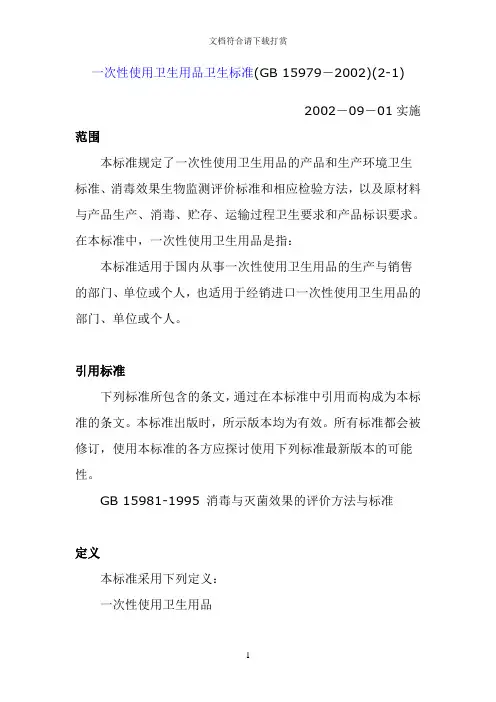 文档符合请下载打赏

一次性使用卫生用品卫生标准(GB 15979－2002)(2-1)

2002－09－01 实施

范围

本标准规定了一次性使用卫生用品的产品和生产环境卫生标准、消毒效果生物监测评价标准和相应检验方法，以及原材料与产品生产、消毒、贮存、运输过程卫生要求和产品标识要求。在本标准中，一次性使用卫生用品是指：

本标准适用于国内从事一次性使用卫生用品的生产与销售的部门、单位或个人，也适用于经销进口一次性使用卫生用品的部门、单位或个人。

引用标准

下列标准所包含的条文，通过在本标准中引用而构成为本标准的条文。本标准出版时，所示版本均为有效。所有标准都会被修订，使用本标准的各方应探讨使用下列标准最新版本的可能性。

GB 15981-1995 消毒与灭菌效果的评价方法与标准

定义

本标准采用下列定义：

一次性使用卫生用品

1